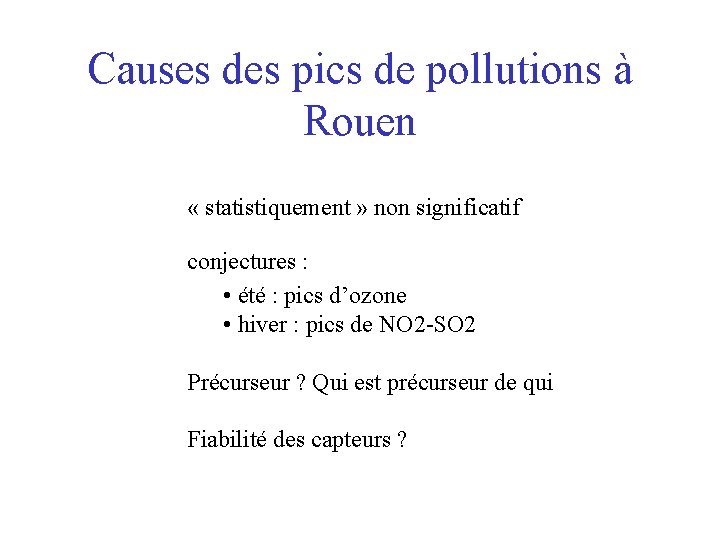 Causes des pics de pollutions à Rouen

« statistiquement » non significatif

conjectures :
• été : pics d’ozone
• hiver : pics de NO2-SO2

Précurseur ? Qui est précurseur de qui

Fiabilité des capteurs ?